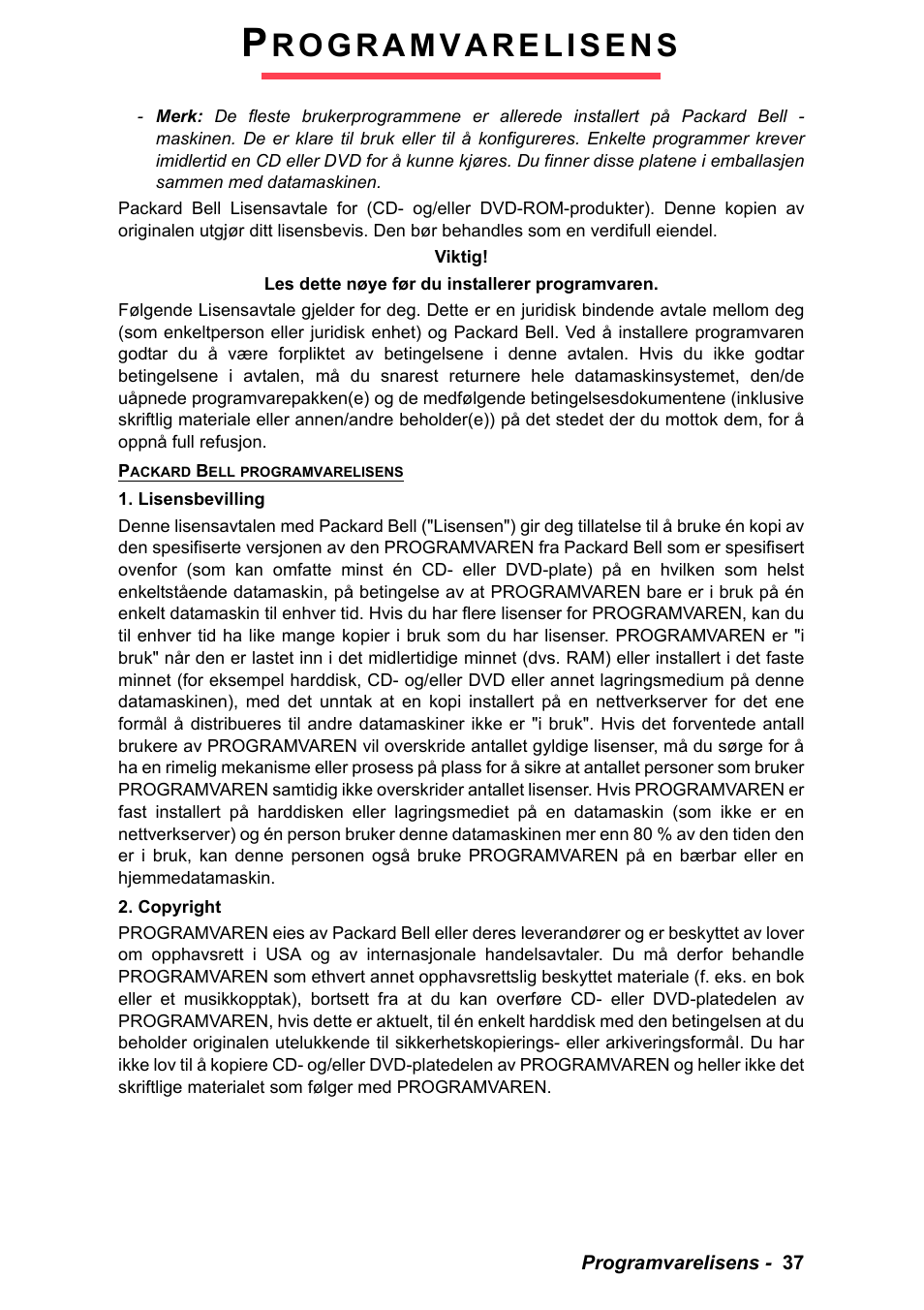 PROGRAMVARELISENS

- Merk: De fleste brukerprogrammene er allerede installert på Packard Bell - maskinen. De er klare til bruk eller til å konfigureres. Enkelte programmer krever imidlertid en CD eller DVD for å kunne kjøres. Du finner disse platene i emballasjen sammen med datamaskinen.

Packard Bell Lisensavtale for (CD- og/eller DVD-ROM-produkter). Denne kopien av originalen utgjør ditt lisensbevis. Den bør behandles som en verdifull eiendel.

Viktig!

Les dette nøye før du installerer programvaren.

Følgende Lisensavtale gjelder for deg. Dette er en juridisk bindende avtale mellom deg (som enkeltperson eller juridisk enhet) og Packard Bell. Ved å installere programvaren godtar du å være forpliktet av betingelsene i denne avtalen. Hvis du ikke godtar betingelsene i avtalen, må du snarest returnere hele datamaskinsystemet, den/de uåpnede programvarepakken(e) og de medfølgende betingelsesdokumentene (inklusive skriftlig materiale eller annen/andre beholder(e)) på det stedet der du mottok dem, for å oppnå full refusjon.

PACKARD BELL PROGRAMVARELISENS

1. Lisensbevilling

Denne lisensavtalen med Packard Bell ("Lisensen") gir deg tillatelse til å bruke én kopi av den spesifiserte versjonen av den PROGRAMVAREN fra Packard Bell som er spesifisert ovenfor (som kan omfatte minst én CD- eller DVD-plate) på en hvilken som helst enkeltstående datamaskin, på betingelse av at PROGRAMVAREN bare er i bruk på én enkelt datamaskin til enhver tid. Hvis du har flere lisenser for PROGRAMVAREN, kan du til enhver tid ha like mange kopier i bruk som du har lisenser. PROGRAMVAREN er "i bruk" når den er lastet inn i det midlertidige minnet (dvs. RAM) eller installert i det faste minnet (for eksempel harddisk, CD- og/eller DVD eller annet lagringsmedium på denne datamaskinen), med det unntak at en kopi installert på en nettverkserver for det ene formål å distribueres til andre datamaskiner ikke er "i bruk". Hvis det forventede antall brukere av PROGRAMVAREN vil overskride antallet gyldige lisenser, må du sørge for å ha en rimelig mekanisme eller prosess på plass for å sikre at antallet personer som bruker PROGRAMVAREN samtidig ikke overskrider antallet lisenser. Hvis PROGRAMVAREN er fast installert på harddisken eller lagringsmediet på en datamaskin (som ikke er en nettverkserver) og én person bruker denne datamaskinen mer enn 80 % av den tiden den er i bruk, kan denne personen også bruke PROGRAMVAREN på en bærbar eller en hjemmedatamaskin.

2. Copyright

PROGRAMVAREN eies av Packard Bell eller deres leverandører og er beskyttet av lover om opphavsrett i USA og av internasjonale handelsavtaler. Du må derfor behandle PROGRAMVAREN som ethvert annet opphavsrettslig beskyttet materiale (f. eks. en bok eller et musikkopptak), bortsett fra at du kan overføre CD- eller DVD-platedelen av PROGRAMVAREN, hvis dette er aktuelt, til én enkelt harddisk med den betingelsen at du beholder originalen utelukkende til sikkerhetskopierings- eller arkiveringsformål. Du har ikke lov til å kopiere CD- og/eller DVD-platedelen av PROGRAMVAREN og heller ikke det skriftlige materialet som følger med PROGRAMVAREN.

Programvarelisens - 37